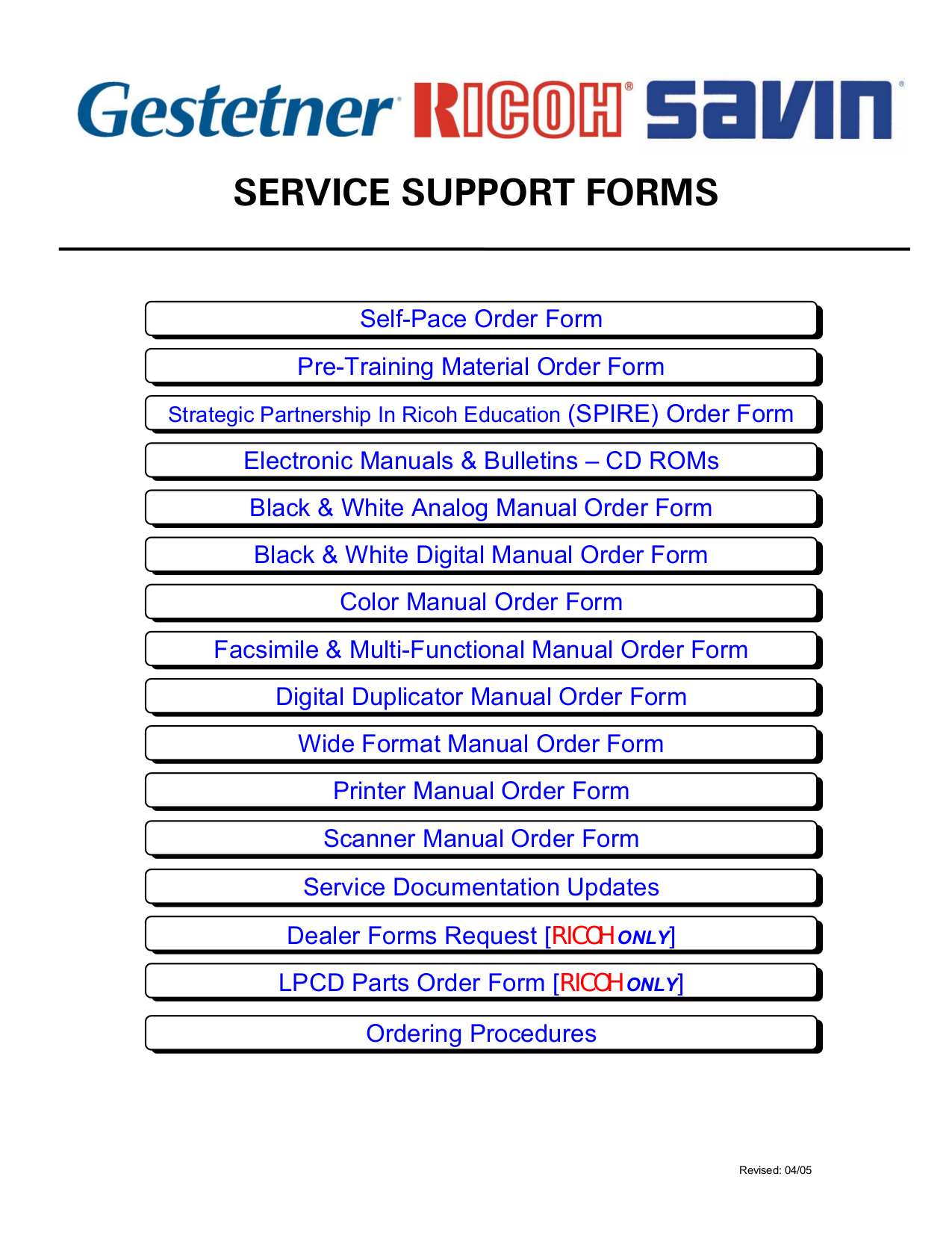 Gestetner RICOH savin

SERVICE SUPPORT FORMS

Self-Pace Order Form

Pre-Training Material Order Form

Strategic Partnership In Ricoh Education (SPIRE) Order Form

Electronic Manuals & Bulletins – CD ROMs

Black & White Analog Manual Order Form

Black & White Digital Manual Order Form

Color Manual Order Form

Facsimile & Multi-Functional Manual Order Form

Digital Duplicator Manual Order Form

Wide Format Manual Order Form

Printer Manual Order Form

Scanner Manual Order Form

Service Documentation Updates

Dealer Forms Request [RICOH ONLY]

LPCD Parts Order Form [RICOH ONLY]

Ordering Procedures

Revised: 04/05